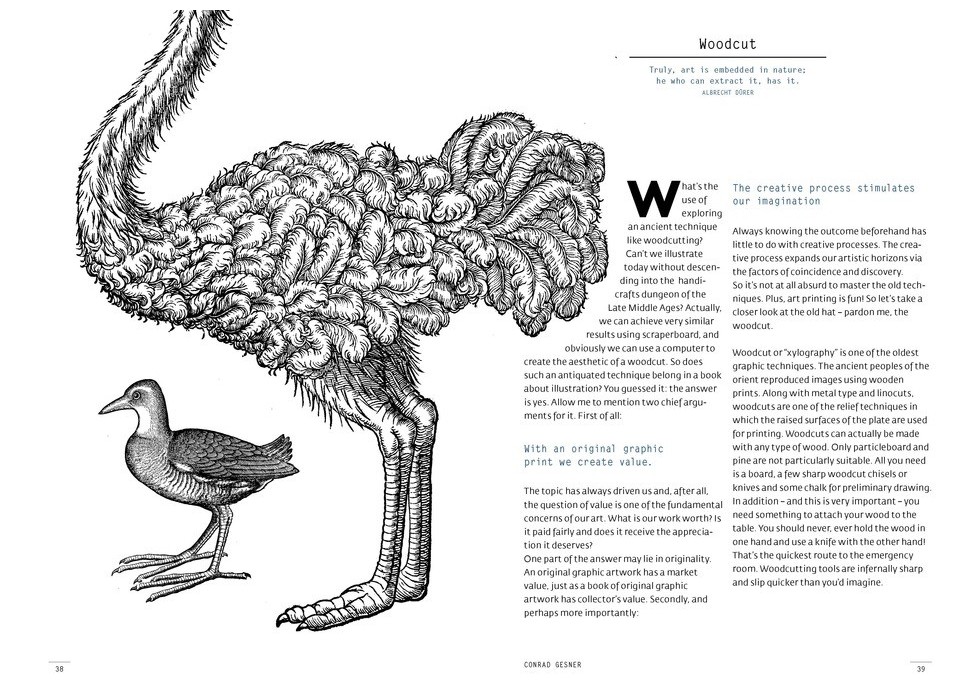 Woodcut

Truly, art is embedded in nature;
he who can extract it, has it.
ALBRECHT DÜRER

What's the use of exploring an ancient technique like woodcutting? Can't we illustrate today without descending into the handicrafts dungeon of the Late Middle Ages? Actually, we can achieve very similar results using scraperboard, and obviously we can use a computer to create the aesthetic of a woodcut. So does such an antiquated technique belong in a book about illustration? You guessed it: the answer is yes. Allow me to mention two chief arguments for it. First of all:

With an original graphic print we create value.

The topic has always driven us and, after all, the question of value is one of the fundamental concerns of our art. What is our work worth? Is it paid fairly and does it receive the appreciation it deserves?
One part of the answer may lie in originality. An original graphic artwork has a market value, just as a book of original graphic artwork has collector's value. Secondly, and perhaps more importantly:

The creative process stimulates our imagination

Always knowing the outcome beforehand has little to do with creative processes. The creative process expands our artistic horizons via the factors of coincidence and discovery.
So it's not at all absurd to master the old techniques. Plus, art printing is fun! So let's take a closer look at the old hat – pardon me, the woodcut.

Woodcut or "xylography" is one of the oldest graphic techniques. The ancient peoples of the orient reproduced images using wooden prints. Along with metal type and linocuts, woodcuts are one of the relief techniques in which the raised surfaces of the plate are used for printing. Woodcuts can actually be made with any type of wood. Only particleboard and pine are not particularly suitable. All you need is a board, a few sharp woodcut chisels or knives and some chalk for preliminary drawing. In addition – and this is very important – you need something to attach your wood to the table. You should never, ever hold the wood in one hand and use a knife with the other hand! That's the quickest route to the emergency room. Woodcutting tools are infernally sharp and slip quicker than you'd imagine.

38

CONRAD GESNER

39